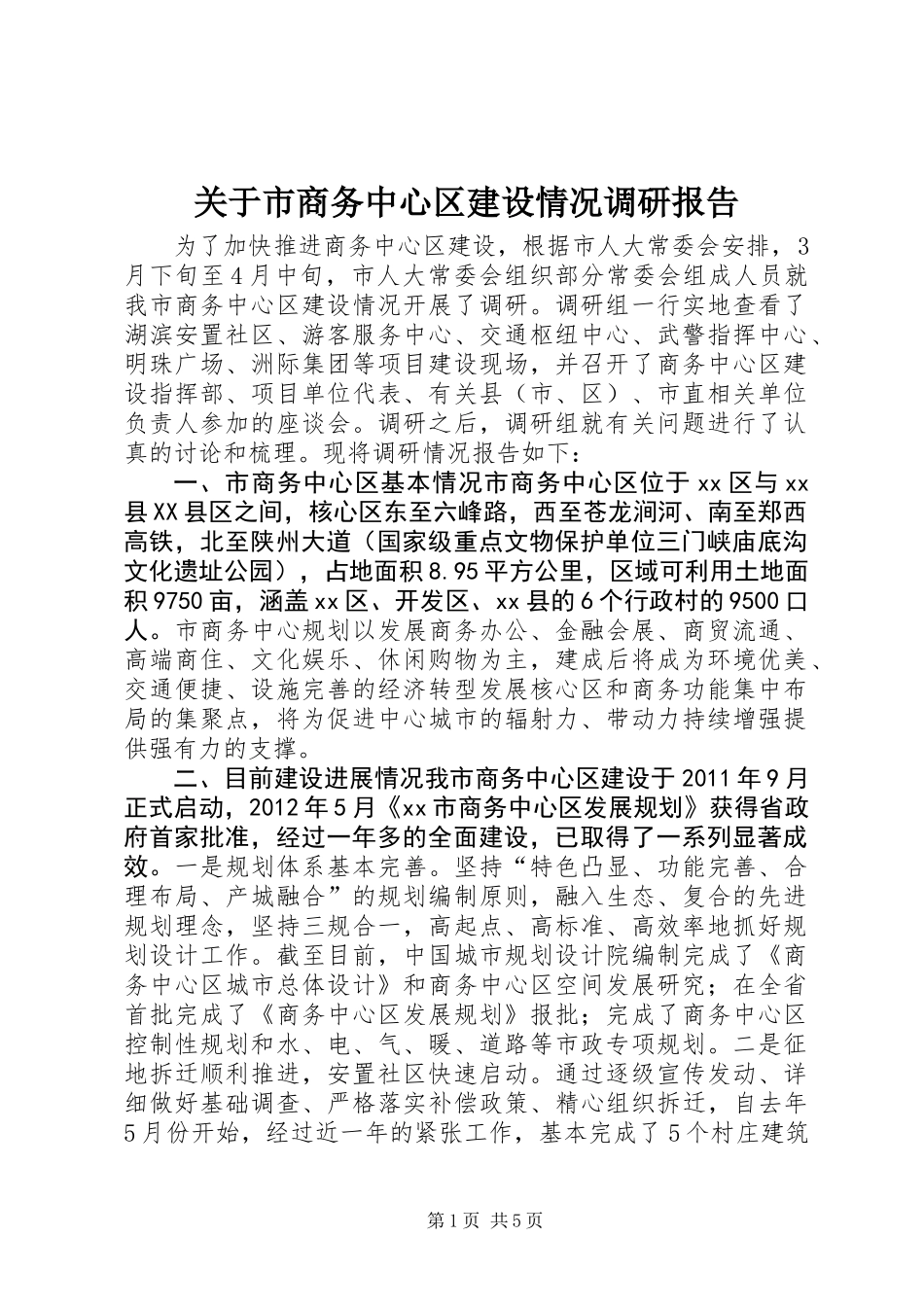 关于市商务中心区建设情况调研报告

为了加快推进商务中心区建设，根据市人大常委会安排，3月下旬至4月中旬，市人大常委会组织部分常委会组成人员就我市商务中心区建设情况开展了调研。调研组一行实地查看了湖滨安置社区、游客服务中心、交通枢纽中心、武警指挥中心、明珠广场、洲际集团等项目建设现场，并召开了商务中心区建设指挥部、项目单位代表、有关县（市、区）、市直相关单位负责人参加的座谈会。调研之后，调研组就有关问题进行了认真的讨论和梳理。现将调研情况报告如下：

一、市商务中心区基本情况市商务中心区位于xx区与xx县XX县区之间，核心区东至六峰路，西至苍龙涧河、南至郑西高铁，北至陕州大道（国家级重点文物保护单位三门峡庙底沟文化遗址公园），占地面积8.95平方公里，区域可利用土地面积9750亩，涵盖xx区、开发区、xx县的6个行政村的9500口人。市商务中心规划以发展商务办公、金融会展、商贸流通、高端商住、文化娱乐、休闲购物为主，建成后将成为环境优美、交通便捷、设施完善的经济转型发展核心区和商务功能集中布局的集聚点，将为促进中心城市的辐射力、带动力持续增强提供强有力的支撑。

二、目前建设进展情况我市商务中心区建设于2011年9月正式启动，2012年5月《xx市商务中心区发展规划》获得省政府首家批准，经过一年多的全面建设，已取得了一系列显著成效。一是规划体系基本完善。坚持“特色凸显、功能完善、合理布局、产城融合”的规划编制原则，融入生态、复合的先进规划理念，坚持三规合一，高起点、高标准、高效率地抓好规划设计工作。截至目前，中国城市规划设计院编制完成了《商务中心区城市总体设计》和商务中心区空间发展研究；在全省首批完成了《商务中心区发展规划》报批；完成了商务中心区控制性规划和水、电、气、暖、道路等市政专项规划。二是征地拆迁顺利推进，安置社区快速启动。通过逐级宣传发动、详细做好基础调查、严格落实补偿政策、精心组织拆迁，自去年5月份开始，经过近一年的紧张工作，基本完成了5个村庄建筑

第1页 共5页